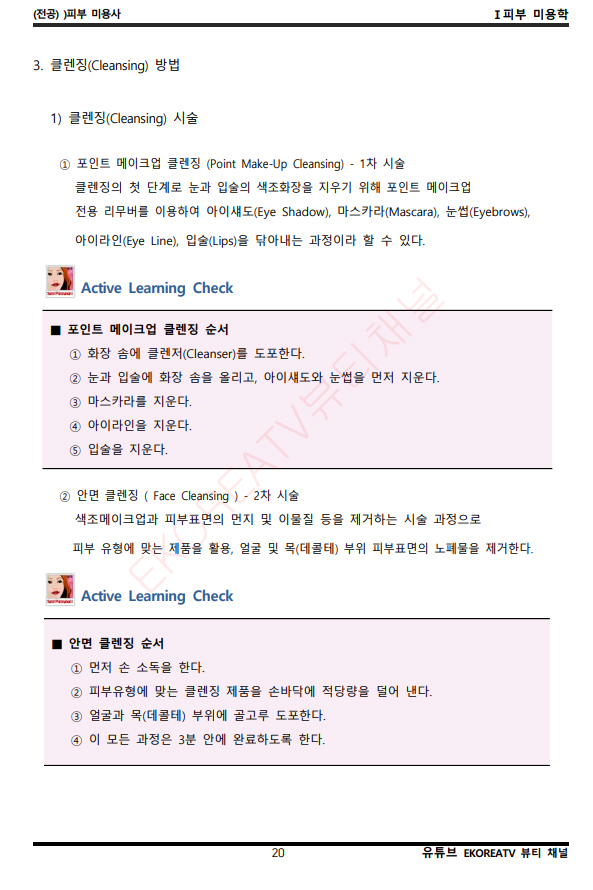 (전공) )피부 미용사　　I 피부 미용학

3. 클렌징(Cleansing) 방법

1) 클렌징(Cleansing) 시술

① 포인트 메이크업 클렌징 (Point Make-Up Cleansing) - 1차 시술
클렌징의 첫 단계로 눈과 입술의 색조화장을 지우기 위해 포인트 메이크업 전용 리무버를 이용하여 아이섀도(Eye Shadow), 마스카라(Mascara), 눈썹(Eyebrows), 아이라인(Eye Line), 입술(Lips)을 닦아내는 과정이라 할 수 있다.

Active Learning Check

■ 포인트 메이크업 클렌징 순서
① 화장 솜에 클렌저(Cleanser)를 도포한다.
② 눈과 입술에 화장 솜을 올리고, 아이섀도와 눈썹을 먼저 지운다.
③ 마스카라를 지운다.
④ 아이라인을 지운다.
⑤ 입술을 지운다.

② 안면 클렌징 ( Face Cleansing ) - 2차 시술
색조메이크업과 피부표면의 먼지 및 이물질 등을 제거하는 시술 과정으로 피부 유형에 맞는 제품을 활용, 얼굴 및 목(데콜테) 부위 피부표면의 노폐물을 제거한다.

Active Learning Check

■ 안면 클렌징 순서
① 먼저 손 소독을 한다.
② 피부유형에 맞는 클렌징 제품을 손바닥에 적당량을 덜어 낸다.
③ 얼굴과 목(데콜테) 부위에 골고루 도포한다.
④ 이 모든 과정은 3분 안에 완료하도록 한다.

EKOREATV뷰티채널

20　　유튜브 EKOREATV 뷰티 채널